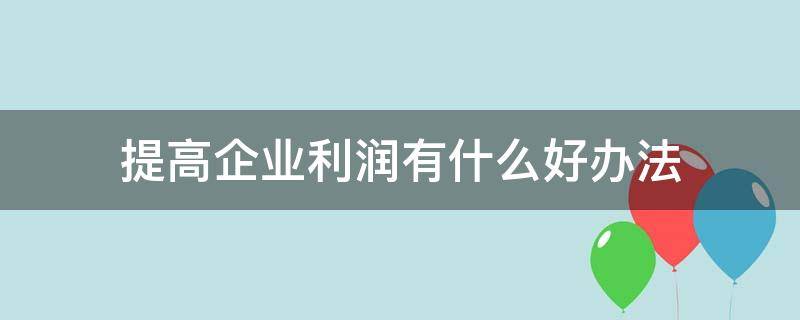 提高企业利润有什么好办法